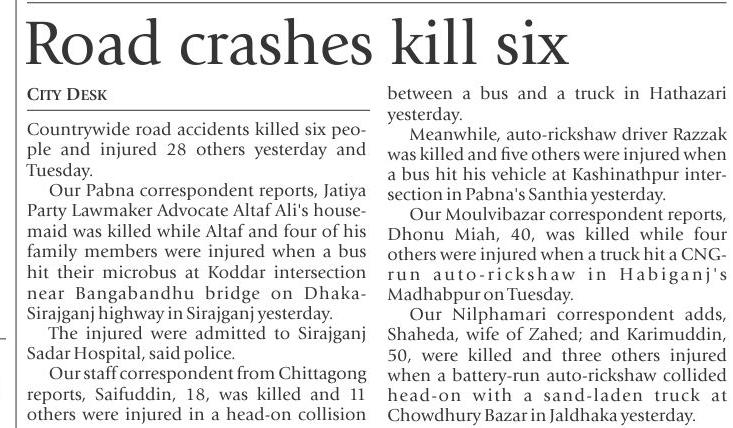 Road crashes kill six

CITY DESK

Countrywide road accidents killed six people and injured 28 others yesterday and Tuesday.

Our Pabna correspondent reports, Jatiya Party Lawmaker Advocate Altaf Ali's housemaid was killed while Altaf and four of his family members were injured when a bus hit their microbus at Koddar intersection near Bangabandhu bridge on Dhaka-Sirajganj highway in Sirajganj yesterday.

The injured were admitted to Sirajganj Sadar Hospital, said police.

Our staff correspondent from Chittagong reports, Saifuddin, 18, was killed and 11 others were injured in a head-on collision between a bus and a truck in Hathazari yesterday.

Meanwhile, auto-rickshaw driver Razzak was killed and five others were injured when a bus hit his vehicle at Kashinathpur intersection in Pabna's Santhia yesterday.

Our Moulvibazar correspondent reports, Dhonu Miah, 40, was killed while four others were injured when a truck hit a CNG-run auto-rickshaw in Habiganj's Madhabpur on Tuesday.

Our Nilphamari correspondent adds, Shaheda, wife of Zahed; and Karimuddin, 50, were killed and three others injured when a battery-run auto-rickshaw collided head-on with a sand-laden truck at Chowdhury Bazar in Jaldhaka yesterday.